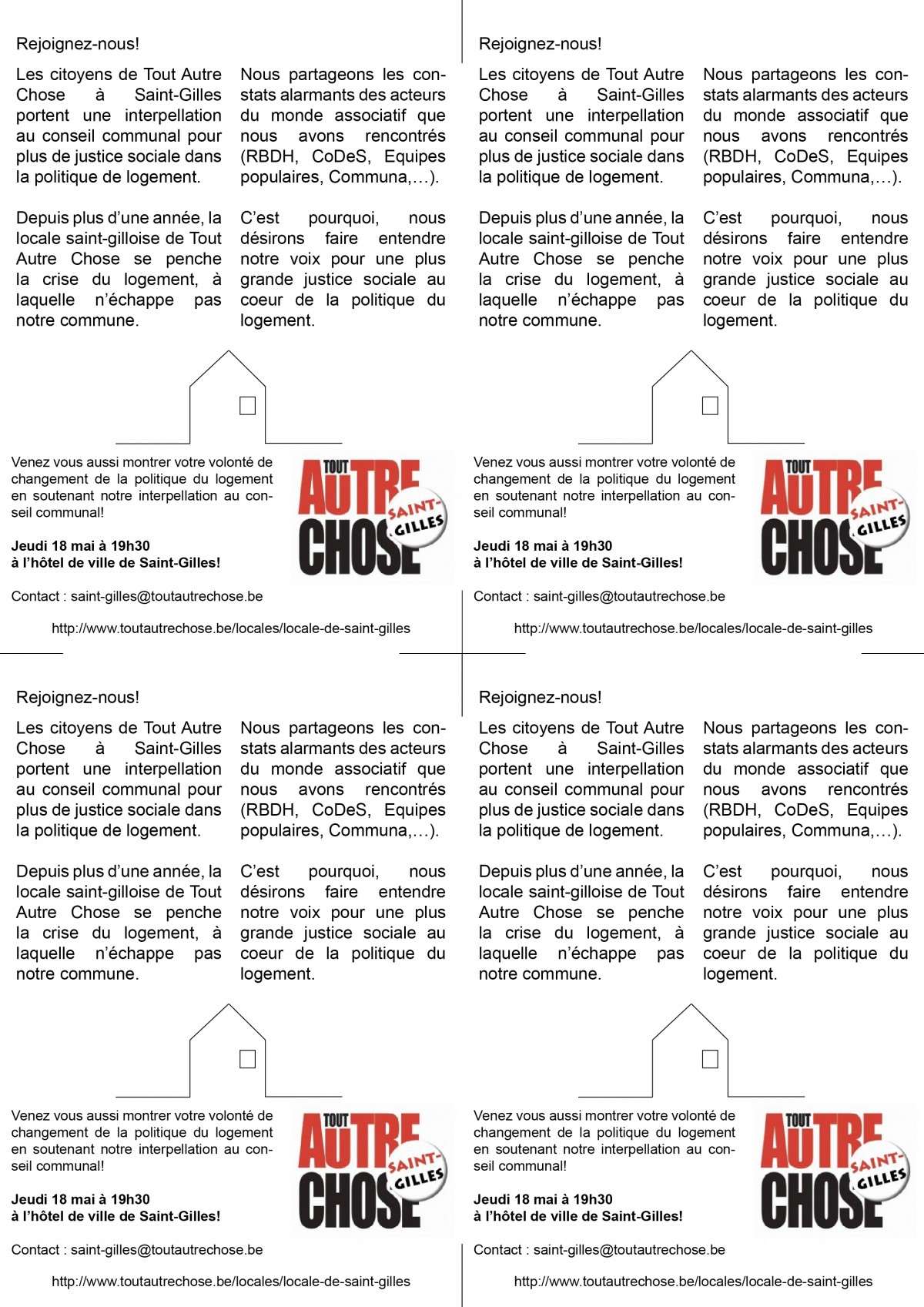 Rejoignez-nous!

Les citoyens de Tout Autre Chose à Saint-Gilles portent une interpellation au conseil communal pour plus de justice sociale dans la politique de logement.

Depuis plus d'une année, la locale saint-gilloise de Tout Autre Chose se penche la crise du logement, à laquelle n'échappe pas notre commune.

Nous partageons les constats alarmants des acteurs du monde associatif que nous avons rencontrés (RBDH, CoDeS, Equipes populaires, Communa,...).

C'est pourquoi, nous désirons faire entendre notre voix pour une plus grande justice sociale au coeur de la politique du logement.

Venez vous aussi montrer votre volonté de changement de la politique du logement en soutenant notre interpellation au conseil communal!

Jeudi 18 mai à 19h30
à l'hôtel de ville de Saint-Gilles!

TOUT AUTRE CHOSE SAINT-GILLES

Contact : saint-gilles@toutautrechose.be

http://www.toutautrechose.be/locales/locale-de-saint-gilles

Rejoignez-nous!

Les citoyens de Tout Autre Chose à Saint-Gilles portent une interpellation au conseil communal pour plus de justice sociale dans la politique de logement.

Depuis plus d'une année, la locale saint-gilloise de Tout Autre Chose se penche la crise du logement, à laquelle n'échappe pas notre commune.

Nous partageons les constats alarmants des acteurs du monde associatif que nous avons rencontrés (RBDH, CoDeS, Equipes populaires, Communa,...).

C'est pourquoi, nous désirons faire entendre notre voix pour une plus grande justice sociale au coeur de la politique du logement.

Venez vous aussi montrer votre volonté de changement de la politique du logement en soutenant notre interpellation au conseil communal!

Jeudi 18 mai à 19h30
à l'hôtel de ville de Saint-Gilles!

TOUT AUTRE CHOSE SAINT-GILLES

Contact : saint-gilles@toutautrechose.be

http://www.toutautrechose.be/locales/locale-de-saint-gilles

Rejoignez-nous!

Les citoyens de Tout Autre Chose à Saint-Gilles portent une interpellation au conseil communal pour plus de justice sociale dans la politique de logement.

Depuis plus d'une année, la locale saint-gilloise de Tout Autre Chose se penche la crise du logement, à laquelle n'échappe pas notre commune.

Nous partageons les constats alarmants des acteurs du monde associatif que nous avons rencontrés (RBDH, CoDeS, Equipes populaires, Communa,...).

C'est pourquoi, nous désirons faire entendre notre voix pour une plus grande justice sociale au coeur de la politique du logement.

Venez vous aussi montrer votre volonté de changement de la politique du logement en soutenant notre interpellation au conseil communal!

Jeudi 18 mai à 19h30
à l'hôtel de ville de Saint-Gilles!

TOUT AUTRE CHOSE SAINT-GILLES

Contact : saint-gilles@toutautrechose.be

http://www.toutautrechose.be/locales/locale-de-saint-gilles

Rejoignez-nous!

Les citoyens de Tout Autre Chose à Saint-Gilles portent une interpellation au conseil communal pour plus de justice sociale dans la politique de logement.

Depuis plus d'une année, la locale saint-gilloise de Tout Autre Chose se penche la crise du logement, à laquelle n'échappe pas notre commune.

Nous partageons les constats alarmants des acteurs du monde associatif que nous avons rencontrés (RBDH, CoDeS, Equipes populaires, Communa,...).

C'est pourquoi, nous désirons faire entendre notre voix pour une plus grande justice sociale au coeur de la politique du logement.

Venez vous aussi montrer votre volonté de changement de la politique du logement en soutenant notre interpellation au conseil communal!

Jeudi 18 mai à 19h30
à l'hôtel de ville de Saint-Gilles!

TOUT AUTRE CHOSE SAINT-GILLES

Contact : saint-gilles@toutautrechose.be

http://www.toutautrechose.be/locales/locale-de-saint-gilles